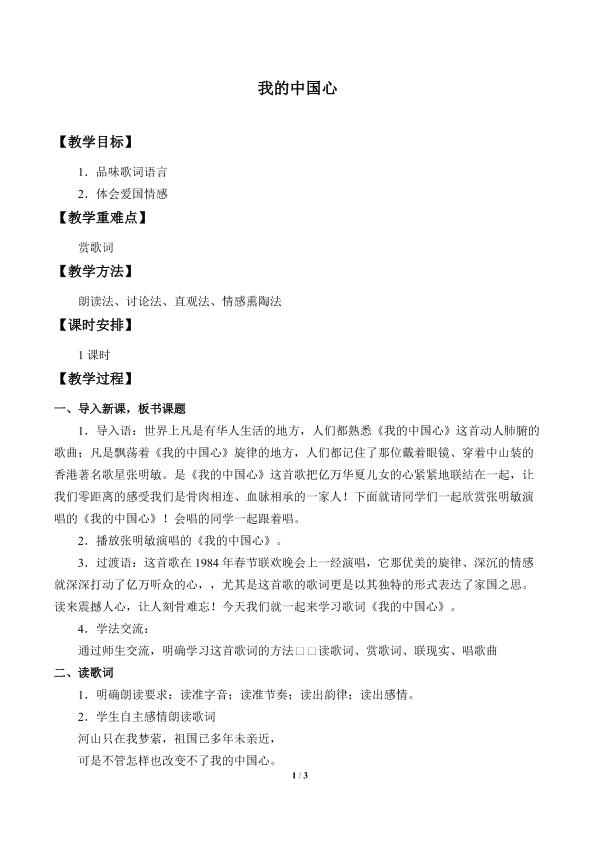 我的中国心

【教学目标】

1．品味歌词语言

2．体会爱国情感

【教学重难点】

赏歌词

【教学方法】

朗读法、讨论法、直观法、情感熏陶法

【课时安排】

1课时

【教学过程】

一、导入新课，板书课题

1．导入语：世界上凡是有华人生活的地方，人们都熟悉《我的中国心》这首动人肺腑的歌曲；凡是飘荡着《我的中国心》旋律的地方，人们都记住了那位戴着眼镜、穿着中山装的香港著名歌星张明敏。是《我的中国心》这首歌把亿万华夏儿女的心紧紧地联结在一起，让我们零距离的感受我们是骨肉相连、血脉相承的一家人！下面就请同学们一起欣赏张明敏演唱的《我的中国心》！会唱的同学一起跟着唱。

2．播放张明敏演唱的《我的中国心》。

3．过渡语：这首歌在1984年春节联欢晚会上一经演唱，它那优美的旋律、深沉的情感就深深打动了亿万听众的心，，尤其是这首歌的歌词更是以其独特的形式表达了家国之思。读来震撼人心，让人刻骨难忘！今天我们就一起来学习歌词《我的中国心》。

4．学法交流：

通过师生交流，明确学习这首歌词的方法□□读歌词、赏歌词、联现实、唱歌曲

二、读歌词

1．明确朗读要求：读准字音；读准节奏；读出韵律；读出感情。

2．学生自主感情朗读歌词

河山只在我梦萦，祖国已多年未亲近，

可是不管怎样也改变不了我的中国心。

1 / 3